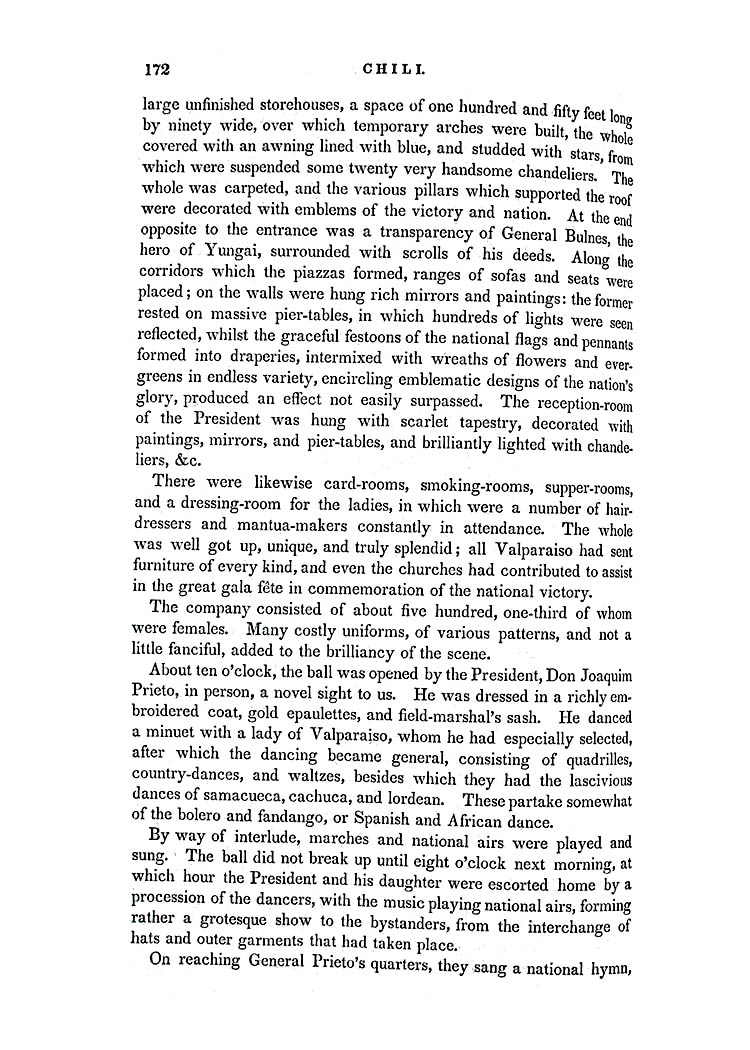 172 CHILI.

large unfinished storehouses, a space of one hundred and fifty feet long by ninety wide, over which temporary arches were built, the whole covered with an awning lined with blue, and studded with stars, from which were suspended some twenty very handsome chandeliers. The whole was carpeted, and the various pillars which supported the roof were decorated with emblems of the victory and nation. At the end opposite to the entrance was a transparency of General Bulnes, the hero of Yungai, surrounded with scrolls of his deeds. Along the corridors which the piazzas formed, ranges of sofas and seats were placed; on the walls were hung rich mirrors and paintings: the former rested on massive pier-tables, in which hundreds of lights were seen reflected, whilst the graceful festoons of the national flags and pennants formed into draperies, intermixed with wreaths of flowers and evergreens in endless variety, encircling emblematic designs of the nation's glory, produced an effect not easily surpassed. The reception-room of the President was hung with scarlet tapestry, decorated with paintings, mirrors, and pier-tables, and brilliantly lighted with chandeliers, &c.

There were likewise card-rooms, smoking-rooms, supper-rooms, and a dressing-room for the ladies, in which were a number of hairdressers and mantua-makers constantly in attendance. The whole was well got up, unique, and truly splendid; all Valparaiso had sent furniture of every kind, and even the churches had contributed to assist in the great gala fête in commemoration of the national victory.

The company consisted of about five hundred, one-third of whom were females. Many costly uniforms, of various patterns, and not a little fanciful, added to the brilliancy of the scene.

About ten o'clock, the ball was opened by the President, Don Joaquim Prieto, in person, a novel sight to us. He was dressed in a richly embroidered coat, gold epaulettes, and field-marshal's sash. He danced a minuet with a lady of Valparaiso, whom he had especially selected, after which the dancing became general, consisting of quadrilles, country-dances, and waltzes, besides which they had the lascivious dances of samacueca, cachuca, and lordean. These partake somewhat of the bolero and fandango, or Spanish and African dance.

By way of interlude, marches and national airs were played and sung. The ball did not break up until eight o'clock next morning, at which hour the President and his daughter were escorted home by a procession of the dancers, with the music playing national airs, forming rather a grotesque show to the bystanders, from the interchange of hats and outer garments that had taken place.

On reaching General Prieto's quarters, they sang a national hymn,